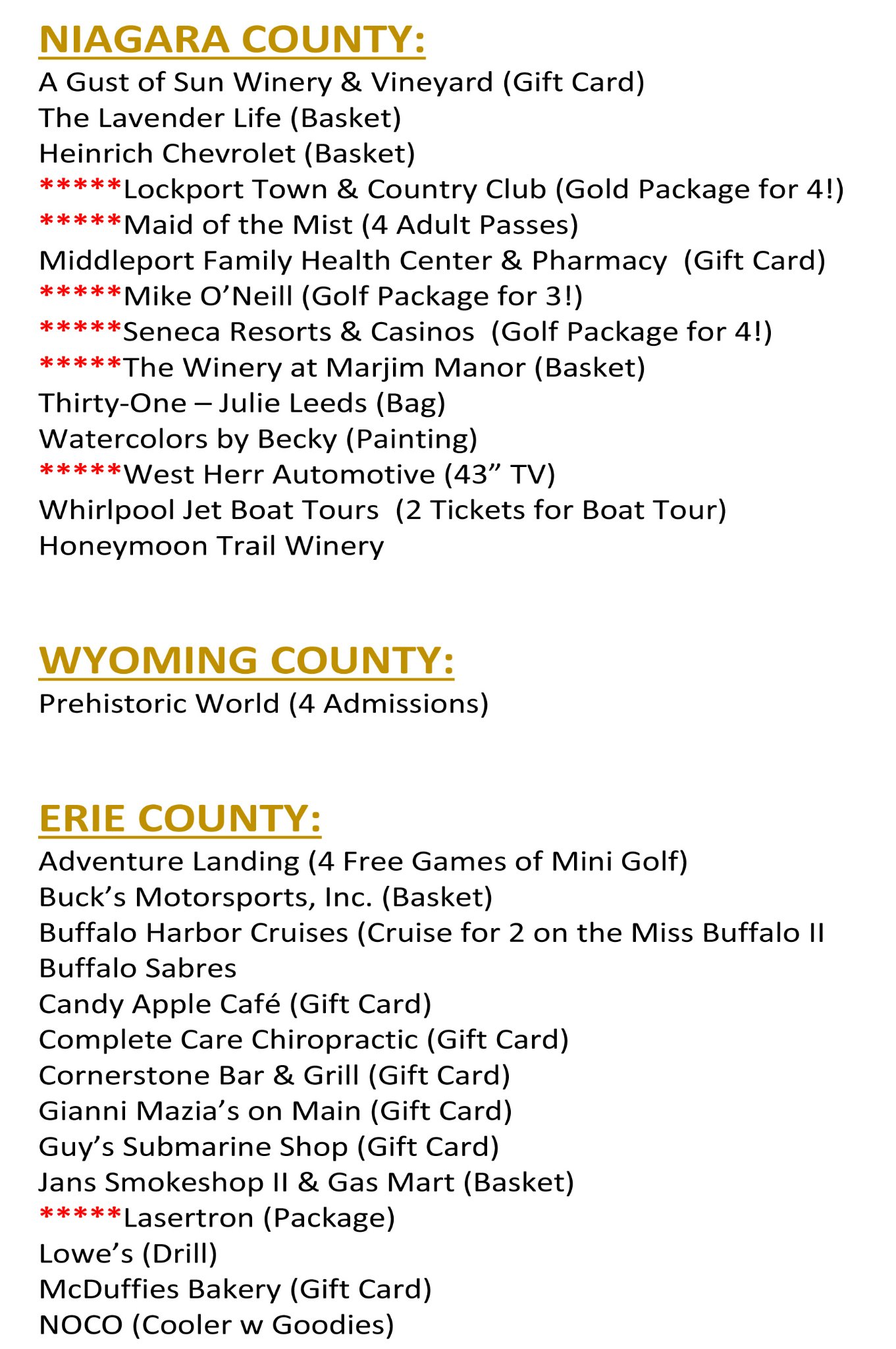 NIAGARA COUNTY:

A Gust of Sun Winery & Vineyard (Gift Card)
The Lavender Life (Basket)
Heinrich Chevrolet (Basket)
*****Lockport Town & Country Club (Gold Package for 4!)
*****Maid of the Mist (4 Adult Passes)
Middleport Family Health Center & Pharmacy (Gift Card)
*****Mike O'Neill (Golf Package for 3!)
*****Seneca Resorts & Casinos (Golf Package for 4!)
*****The Winery at Marjim Manor (Basket)
Thirty-One – Julie Leeds (Bag)
Watercolors by Becky (Painting)
*****West Herr Automotive (43" TV)
Whirlpool Jet Boat Tours (2 Tickets for Boat Tour)
Honeymoon Trail Winery

WYOMING COUNTY:

Prehistoric World (4 Admissions)

ERIE COUNTY:

Adventure Landing (4 Free Games of Mini Golf)
Buck's Motorsports, Inc. (Basket)
Buffalo Harbor Cruises (Cruise for 2 on the Miss Buffalo II
Buffalo Sabres
Candy Apple Café (Gift Card)
Complete Care Chiropractic (Gift Card)
Cornerstone Bar & Grill (Gift Card)
Gianni Mazia's on Main (Gift Card)
Guy's Submarine Shop (Gift Card)
Jans Smokeshop II & Gas Mart (Basket)
*****Lasertron (Package)
Lowe's (Drill)
McDuffies Bakery (Gift Card)
NOCO (Cooler w Goodies)